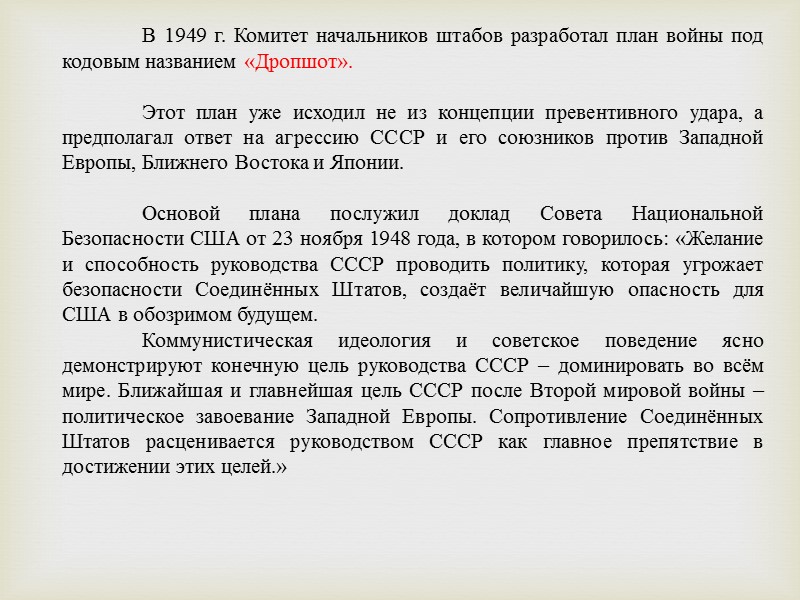 В 1949 г. Комитет начальников штабов разработал план войны под кодовым названием «Дропшот».

Этот план уже исходил не из концепции превентивного удара, а предполагал ответ на агрессию СССР и его союзников против Западной Европы, Ближнего Востока и Японии.

Основой плана послужил доклад Совета Национальной Безопасности США от 23 ноября 1948 года, в котором говорилось: «Желание и способность руководства СССР проводить политику, которая угрожает безопасности Соединённых Штатов, создаёт величайшую опасность для США в обозримом будущем.

Коммунистическая идеология и советское поведение ясно демонстрируют конечную цель руководства СССР – доминировать во всём мире. Ближайшая и главнейшая цель СССР после Второй мировой войны – политическое завоевание Западной Европы. Сопротивление Соединённых Штатов расценивается руководством СССР как главное препятствие в достижении этих целей.»